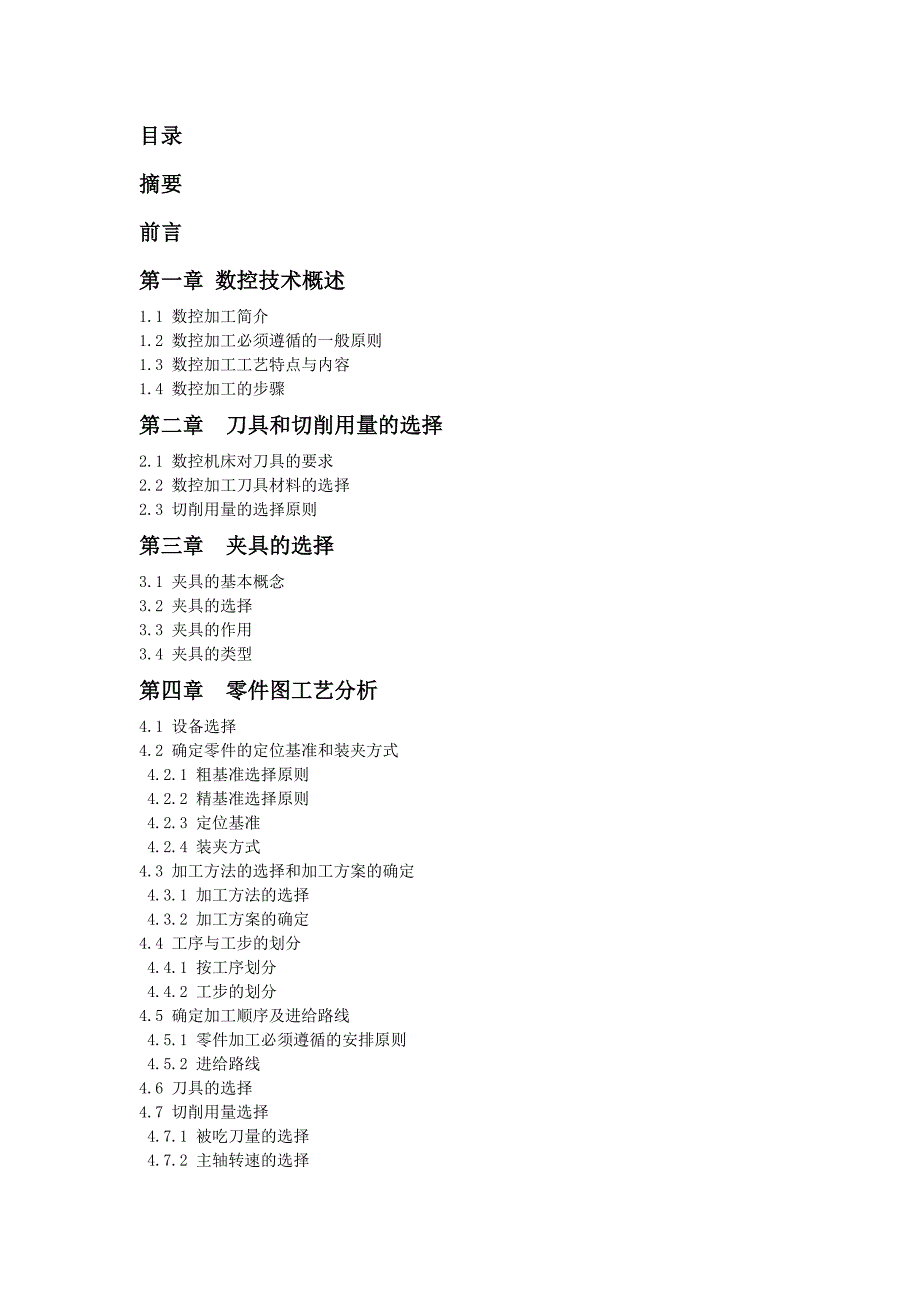 目录

摘要

前言

第一章 数控技术概述

1.1 数控加工简介
1.2 数控加工必须遵循的一般原则
1.3 数控加工工艺特点与内容
1.4 数控加工的步骤

第二章 刀具和切削用量的选择

2.1 数控机床对刀具的要求
2.2 数控加工刀具材料的选择
2.3 切削用量的选择原则

第三章 夹具的选择

3.1 夹具的基本概念
3.2 夹具的选择
3.3 夹具的作用
3.4 夹具的类型

第四章 零件图工艺分析

4.1 设备选择
4.2 确定零件的定位基准和装夹方式
4.2.1 粗基准选择原则
4.2.2 精基准选择原则
4.2.3 定位基准
4.2.4 装夹方式
4.3 加工方法的选择和加工方案的确定
4.3.1 加工方法的选择
4.3.2 加工方案的确定
4.4 工序与工步的划分
4.4.1 按工序划分
4.4.2 工步的划分
4.5 确定加工顺序及进给路线
4.5.1 零件加工必须遵循的安排原则
4.5.2 进给路线
4.6 刀具的选择
4.7 切削用量选择
4.7.1 被吃刀量的选择
4.7.2 主轴转速的选择